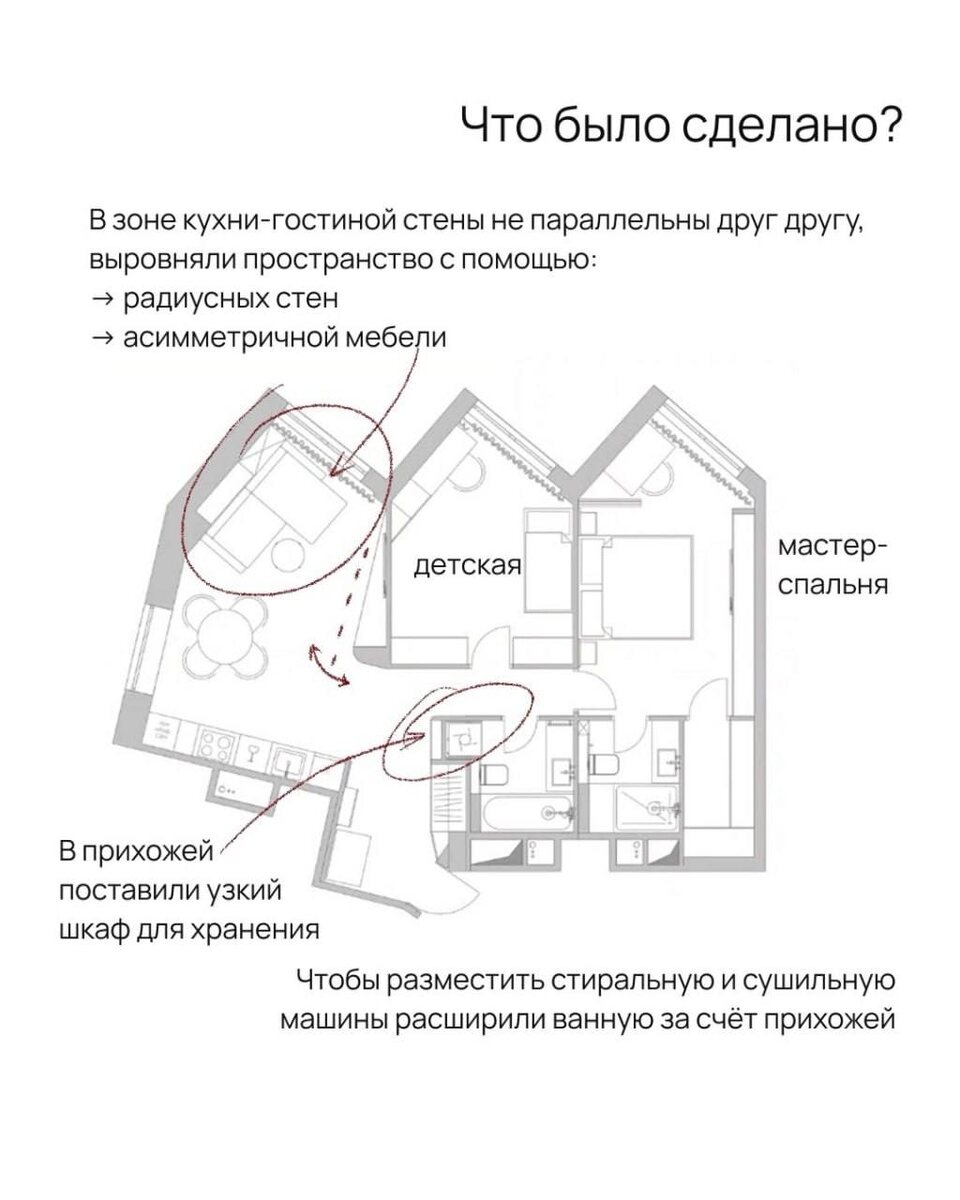 Что было сделано?

В зоне кухни-гостиной стены не параллельны друг другу, выровняли пространство с помощью:
→ радиусных стен
→ асимметричной мебели

детская

мастер-спальня

В прихожей поставили узкий шкаф для хранения

Чтобы разместить стиральную и сушильную машины расширили ванную за счёт прихожей